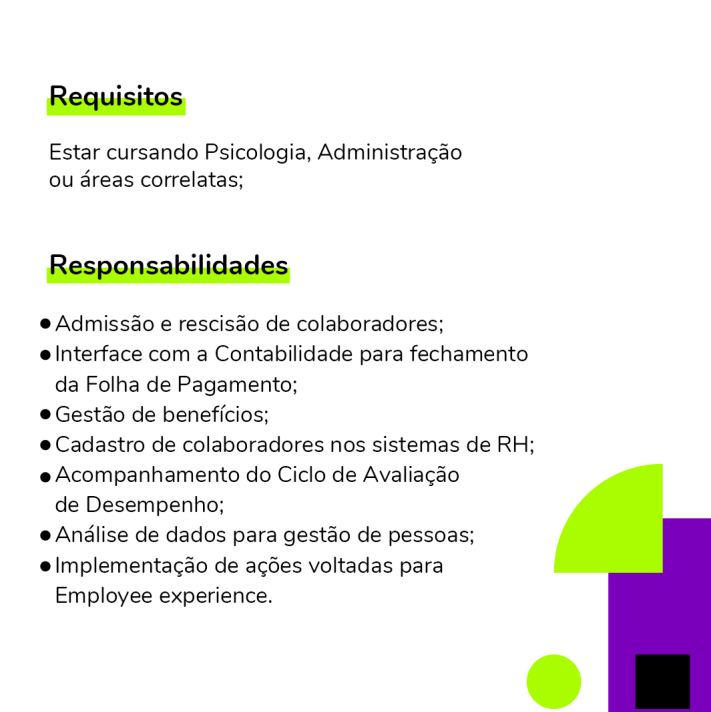 Requisitos

Estar cursando Psicologia, Administração ou áreas correlatas;

Responsabilidades

• Admissão e rescisão de colaboradores;
• Interface com a Contabilidade para fechamento da Folha de Pagamento;
• Gestão de benefícios;
• Cadastro de colaboradores nos sistemas de RH;
• Acompanhamento do Ciclo de Avaliação de Desempenho;
• Análise de dados para gestão de pessoas;
• Implementação de ações voltadas para Employee experience.